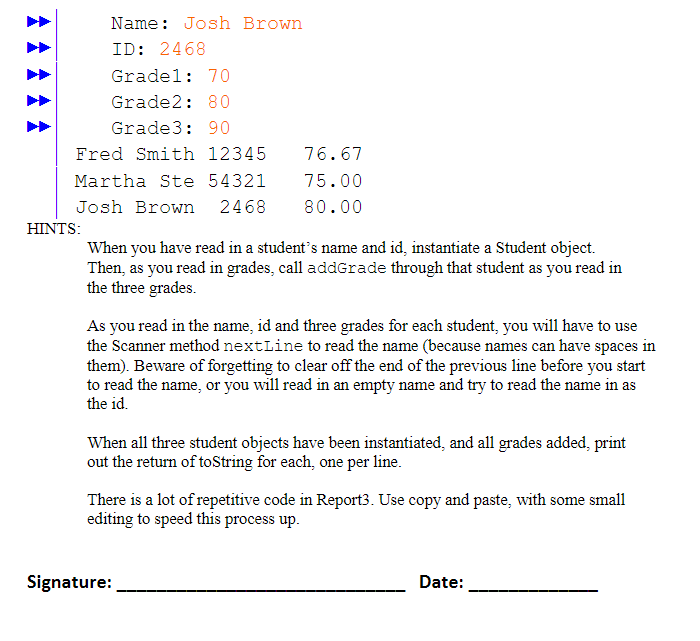 Name: Josh Brown
ID: 2468
Grade1: 70
Grade2: 80
Grade3: 90
Fred Smith 12345 76.67
Martha Ste 54321 75.00
Josh Brown 2468 80.00

HINTS:

When you have read in a student's name and id, instantiate a Student object. Then, as you read in grades, call addGrade through that student as you read in the three grades.

As you read in the name, id and three grades for each student, you will have to use the Scanner method nextLine to read the name (because names can have spaces in them). Beware of forgetting to clear off the end of the previous line before you start to read the name, or you will read in an empty name and try to read the name in as the id.

When all three student objects have been instantiated, and all grades added, print out the return of toString for each, one per line.

There is a lot of repetitive code in Report3. Use copy and paste, with some small editing to speed this process up.

Signature: ______________________________ Date: _____________